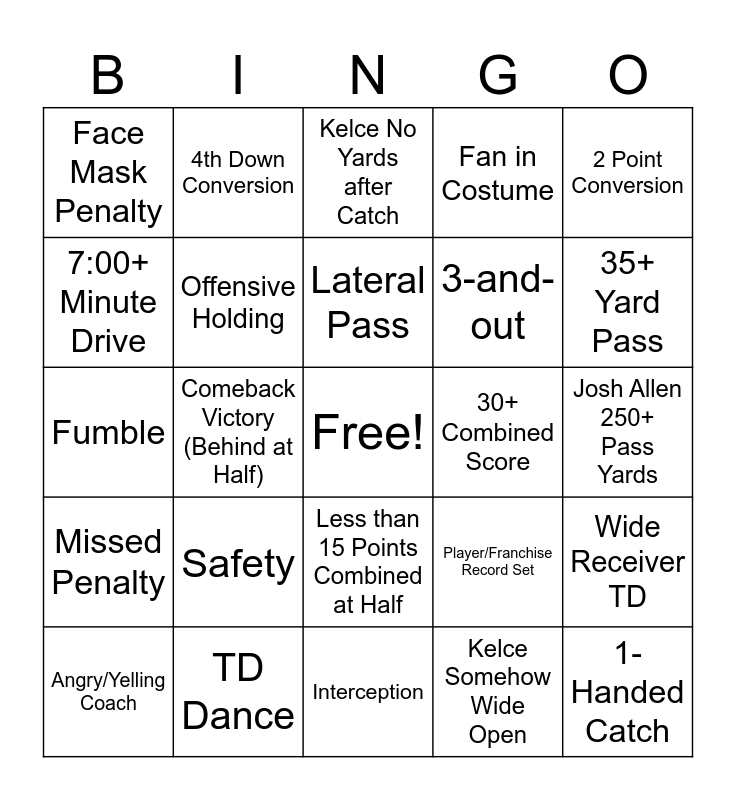 | B | I | N | G | O |
|---|---|---|---|---|
| Face Mask Penalty | 4th Down Conversion | Kelce No Yards after Catch | Fan in Costume | 2 Point Conversion |
| 7:00+ Minute Drive | Offensive Holding | Lateral Pass | 3-and-out | 35+ Yard Pass |
| Fumble | Comeback Victory (Behind at Half) | Free! | 30+ Combined Score | Josh Allen 250+ Pass Yards |
| Missed Penalty | Safety | Less than 15 Points Combined at Half | Player/Franchise Record Set | Wide Receiver TD |
| Angry/Yelling Coach | TD Dance | Interception | Kelce Somehow Wide Open | 1-Handed Catch |